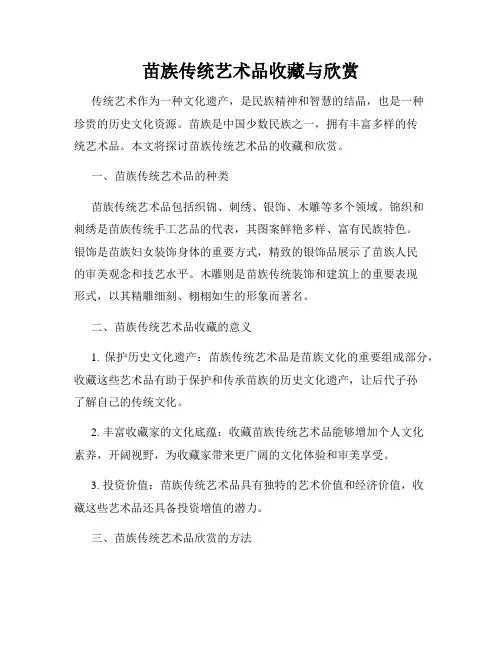 苗族传统艺术品收藏与欣赏

传统艺术作为一种文化遗产，是民族精神和智慧的结晶，也是一种珍贵的历史文化资源。苗族是中国少数民族之一，拥有丰富多样的传统艺术品。本文将探讨苗族传统艺术品的收藏和欣赏。

一、苗族传统艺术品的种类

苗族传统艺术品包括织锦、刺绣、银饰、木雕等多个领域。锦织和刺绣是苗族传统手工艺品的代表，其图案鲜艳多样、富有民族特色。银饰是苗族妇女装饰身体的重要方式，精致的银饰品展示了苗族人民的审美观念和技艺水平。木雕则是苗族传统装饰和建筑上的重要表现形式，以其精雕细刻、栩栩如生的形象而著名。

二、苗族传统艺术品收藏的意义

1. 保护历史文化遗产：苗族传统艺术品是苗族文化的重要组成部分，收藏这些艺术品有助于保护和传承苗族的历史文化遗产，让后代子孙了解自己的传统文化。

2. 丰富收藏家的文化底蕴：收藏苗族传统艺术品能够增加个人文化素养，开阔视野，为收藏家带来更广阔的文化体验和审美享受。

3. 投资价值：苗族传统艺术品具有独特的艺术价值和经济价值，收藏这些艺术品还具备投资增值的潜力。

三、苗族传统艺术品欣赏的方法